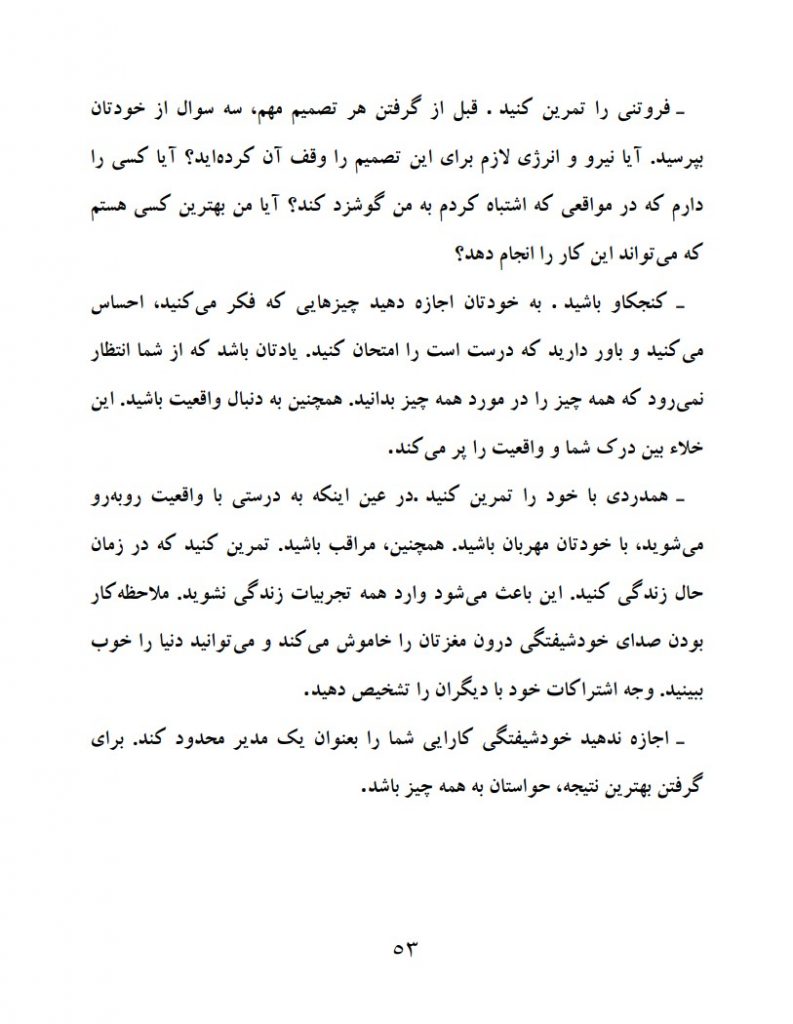 ـ فروتنی را تمرین کنید . قبل از گرفتن هر تصمیم مهم، سه سوال از خودتان بپرسید. آیا نیرو و انرژی لازم برای این تصمیم را وقف آن کرده‌اید؟ آیا کسی را دارم که در مواقعی که اشتباه کردم به من گوشزد کند؟ آیا من بهترین کسی هستم که می‌تواند این کار را انجام دهد؟

ـ کنجکاو باشید . به خودتان اجازه دهید چیزهایی که فکر می‌کنید، احساس می‌کنید و باور دارید که درست است را امتحان کنید. یادتان باشد که از شما انتظار نمی‌رود که همه چیز را در مورد همه چیز بدانید. همچنین به دنبال واقعیت باشید. این خلاء بین درک شما و واقعیت را پر می‌کند.

ـ همدردی با خود را تمرین کنید .در عین اینکه به درستی با واقعیت روبه‌رو می‌شوید، با خودتان مهربان باشید. همچنین، مراقب باشید. تمرین کنید که در زمان حال زندگی کنید. این باعث می‌شود وارد همه تجربیات زندگی نشوید. ملاحظه‌کار بودن صدای خودشیفتگی درون مغزتان را خاموش می‌کند و می‌توانید دنیا را خوب ببینید. وجه اشتراکات خود با دیگران را تشخیص دهید.

ـ اجازه ندهید خودشیفتگی کارایی شما را بعنوان یک مدیر محدود کند. برای گرفتن بهترین نتیجه، حواستان به همه چیز باشد.

۵۳